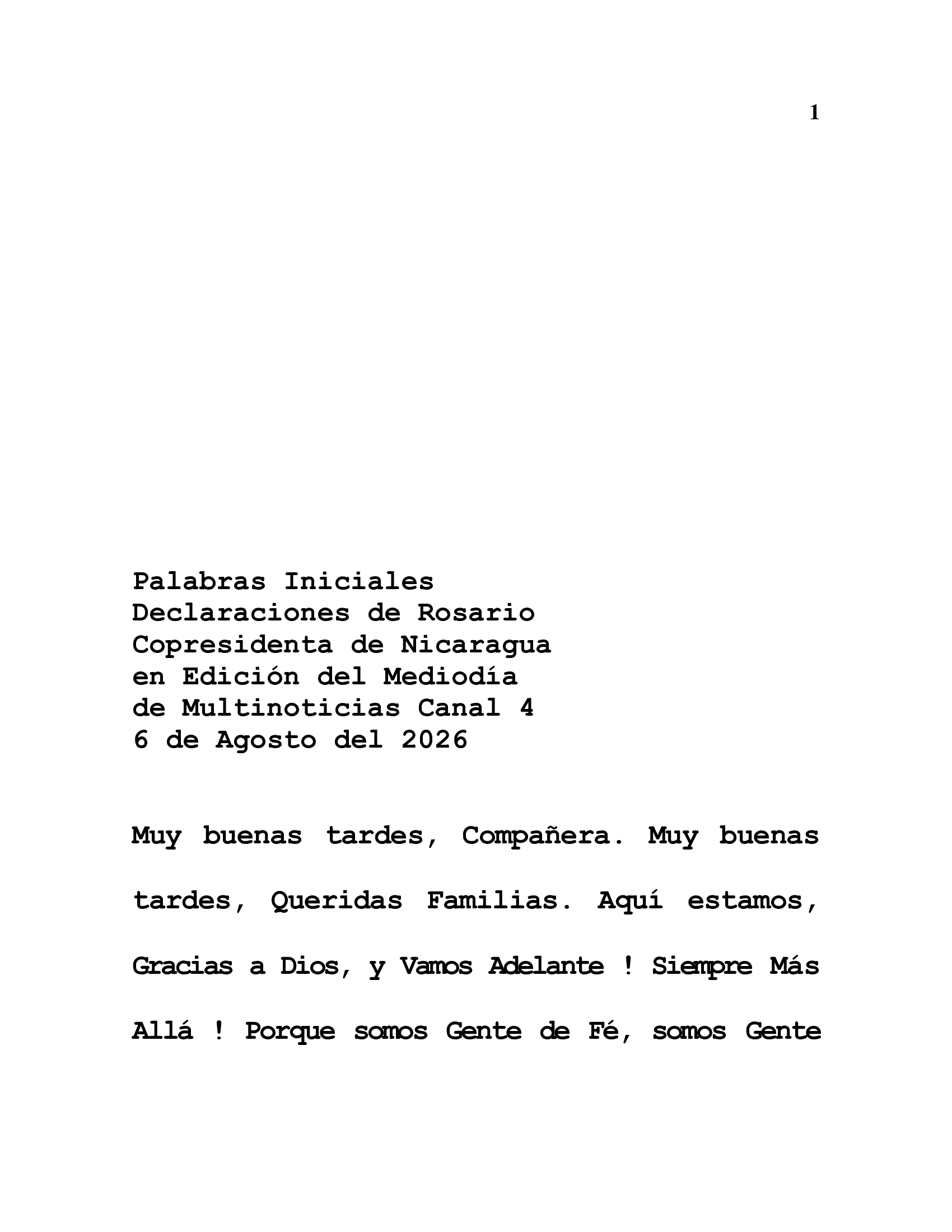 1

Palabras Iniciales
Declaraciones de Rosario
Copresidenta de Nicaragua
en Edición del Mediodía
de Multinoticias Canal 4
6 de Agosto del 2026

Muy buenas tardes, Compañera. Muy buenas tardes, Queridas Familias. Aquí estamos, Gracias a Dios, y Vamos Adelante ! Siempre Más Allá ! Porque somos Gente de Fé, somos Gente